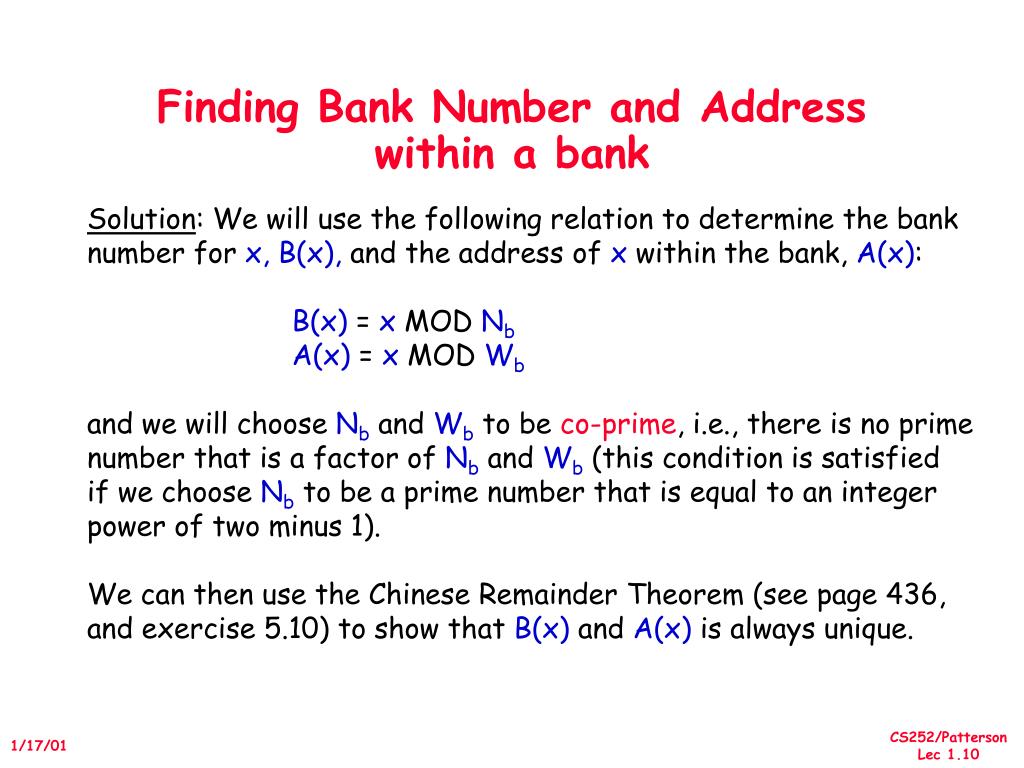 Finding Bank Number and Address within a bank

Solution: We will use the following relation to determine the bank number for x, B(x), and the address of x within the bank, A(x):

B(x) = x MOD $N_b$
A(x) = x MOD $W_b$

and we will choose $N_b$ and $W_b$ to be co-prime, i.e., there is no prime number that is a factor of $N_b$ and $W_b$ (this condition is satisfied if we choose $N_b$ to be a prime number that is equal to an integer power of two minus 1).

We can then use the Chinese Remainder Theorem (see page 436, and exercise 5.10) to show that B(x) and A(x) is always unique.

1/17/01

CS252/Patterson
Lec 1.10